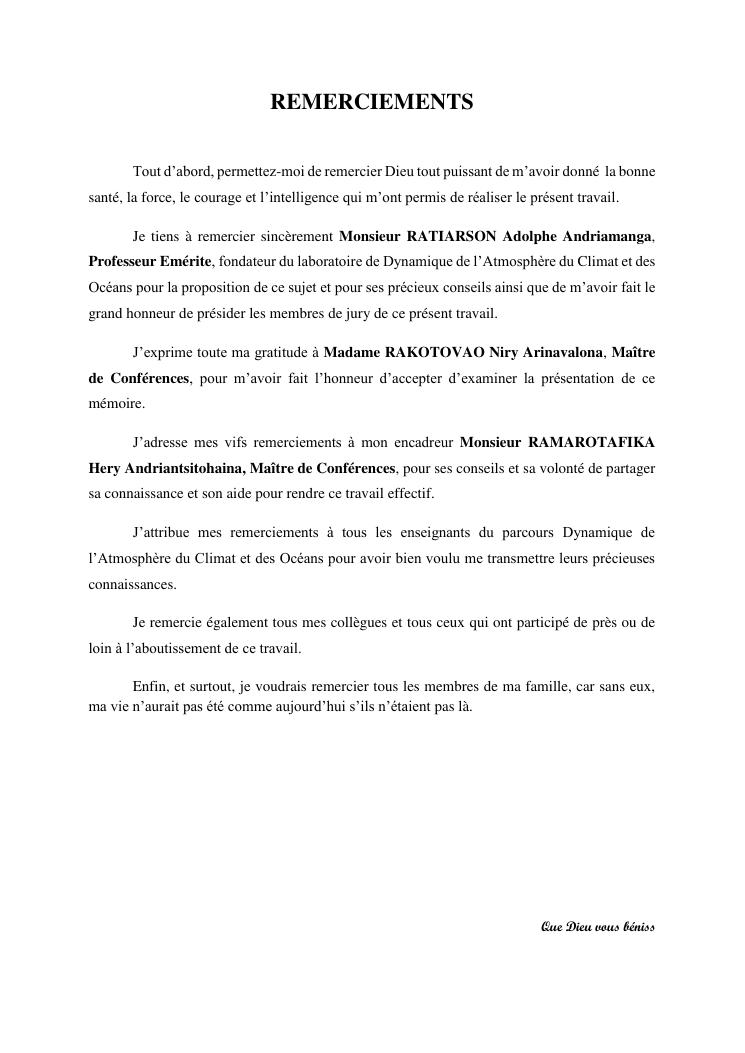 REMERCIEMENTS

Tout d'abord, permettez-moi de remercier Dieu tout puissant de m'avoir donné la bonne santé, la force, le courage et l'intelligence qui m'ont permis de réaliser le présent travail.

Je tiens à remercier sincèrement Monsieur RATIARSON Adolphe Andriamanga, Professeur Emérite, fondateur du laboratoire de Dynamique de l'Atmosphère du Climat et des Océans pour la proposition de ce sujet et pour ses précieux conseils ainsi que de m'avoir fait le grand honneur de présider les membres de jury de ce présent travail.

J'exprime toute ma gratitude à Madame RAKOTOVAO Niry Arinavalona, Maître de Conférences, pour m'avoir fait l'honneur d'accepter d'examiner la présentation de ce mémoire.

J'adresse mes vifs remerciements à mon encadreur Monsieur RAMAROTAFIKA Hery Andriantsitohaina, Maître de Conférences, pour ses conseils et sa volonté de partager sa connaissance et son aide pour rendre ce travail effectif.

J'attribue mes remerciements à tous les enseignants du parcours Dynamique de l'Atmosphère du Climat et des Océans pour avoir bien voulu me transmettre leurs précieuses connaissances.

Je remercie également tous mes collègues et tous ceux qui ont participé de près ou de loin à l'aboutissement de ce travail.

Enfin, et surtout, je voudrais remercier tous les membres de ma famille, car sans eux, ma vie n'aurait pas été comme aujourd'hui s'ils n'étaient pas là.

Que Dieu vous béniss